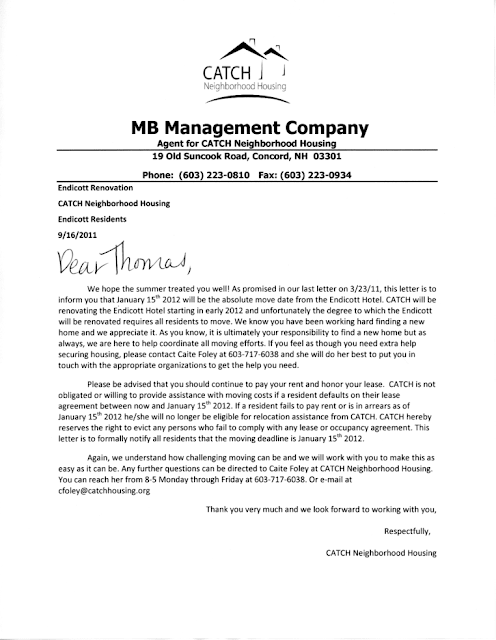 CATCH
Neighborhood Housing

MB Management Company
Agent for CATCH Neighborhood Housing
19 Old Suncook Road, Concord, NH 03301
Phone: (603) 223-0810 Fax: (603) 223-0934

Endicott Renovation
CATCH Neighborhood Housing
Endicott Residents
9/16/2011

Dear Thomas,

We hope the summer treated you well! As promised in our last letter on 3/23/11, this letter is to inform you that January 15$^{th}$ 2012 will be the absolute move date from the Endicott Hotel. CATCH will be renovating the Endicott Hotel starting in early 2012 and unfortunately the degree to which the Endicott will be renovated requires all residents to move. We know you have been working hard finding a new home and we appreciate it. As you know, it is ultimately your responsibility to find a new home but as always, we are here to help coordinate all moving efforts. If you feel as though you need extra help securing housing, please contact Caite Foley at 603-717-6038 and she will do her best to put you in touch with the appropriate organizations to get the help you need.

Please be advised that you should continue to pay your rent and honor your lease. CATCH is not obligated or willing to provide assistance with moving costs if a resident defaults on their lease agreement between now and January 15$^{th}$ 2012. If a resident fails to pay rent or is in arrears as of January 15$^{th}$ 2012 he/she will no longer be eligible for relocation assistance from CATCH. CATCH hereby reserves the right to evict any persons who fail to comply with any lease or occupancy agreement. This letter is to formally notify all residents that the moving deadline is January 15$^{th}$ 2012.

Again, we understand how challenging moving can be and we will work with you to make this as easy as it can be. Any further questions can be directed to Caite Foley at CATCH Neighborhood Housing. You can reach her from 8-5 Monday through Friday at 603-717-6038. Or e-mail at cfoley@catchhousing.org

Thank you very much and we look forward to working with you,

Respectfully,

CATCH Neighborhood Housing